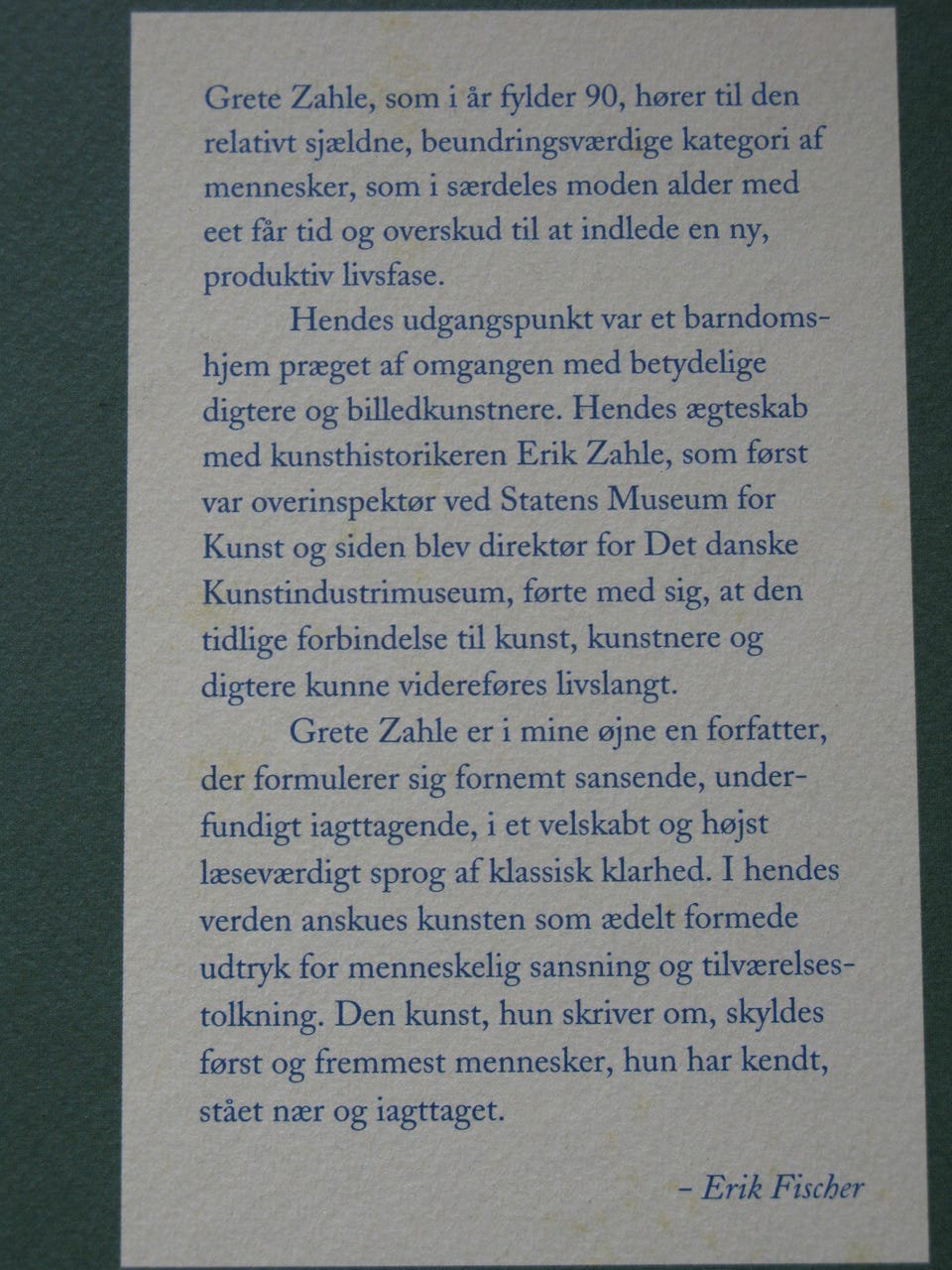 Grete Zahle, som i år fylder 90, hører til den relativt sjældne, beundringsværdige kategori af mennesker, som i særdeles moden alder med eet får tid og overskud til at indlede en ny, produktiv livsfase.

Hendes udgangspunkt var et barndomshjem præget af omgangen med betydelige digtere og billedkunstnere. Hendes ægteskab med kunsthistorikeren Erik Zahle, som først var overinspektør ved Statens Museum for Kunst og siden blev direktør for Det danske Kunstindustrimuseum, førte med sig, at den tidlige forbindelse til kunst, kunstnere og digtere kunne videreføres livslangt.

Grete Zahle er i mine øjne en forfatter, der formulerer sig fornemt sansende, underfundigt iagttagende, i et velskabt og højst læseværdigt sprog af klassisk klarhed. I hendes verden anskues kunsten som ædelt formede udtryk for menneskelig sansning og tilværelsestolkning. Den kunst, hun skriver om, skyldes først og fremmest mennesker, hun har kendt, stået nær og iagttaget.

– Erik Fischer